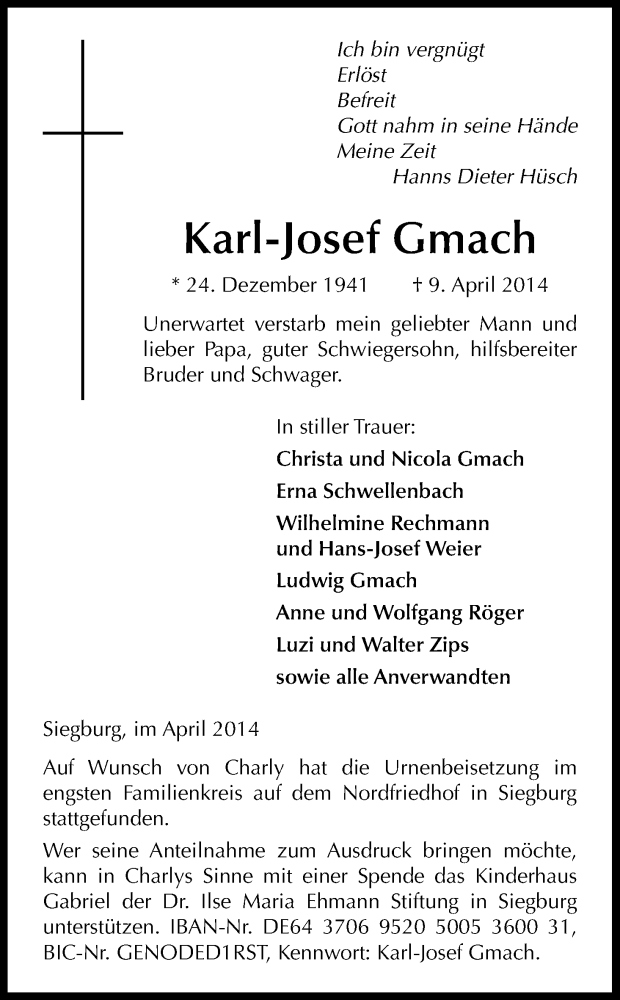 Ich bin vergnügt
Erlöst
Befreit
Gott nahm in seine Hände
Meine Zeit
Hanns Dieter Hüsch

Karl-Josef Gmach

* 24. Dezember 1941 † 9. April 2014

Unerwartet verstarb mein geliebter Mann und lieber Papa, guter Schwiegersohn, hilfsbereiter Bruder und Schwager.

In stiller Trauer:
Christa und Nicola Gmach
Erna Schwellenbach
Wilhelmine Rechmann
und Hans-Josef Weier
Ludwig Gmach
Anne und Wolfgang Röger
Luzi und Walter Zips
sowie alle Anverwandten

Siegburg, im April 2014

Auf Wunsch von Charly hat die Urnenbeisetzung im engsten Familienkreis auf dem Nordfriedhof in Siegburg stattgefunden.

Wer seine Anteilnahme zum Ausdruck bringen möchte, kann in Charlys Sinne mit einer Spende das Kinderhaus Gabriel der Dr. Ilse Maria Ehmann Stiftung in Siegburg unterstützen. IBAN-Nr. DE64 3706 9520 5005 3600 31, BIC-Nr. GENODED1RST, Kennwort: Karl-Josef Gmach.